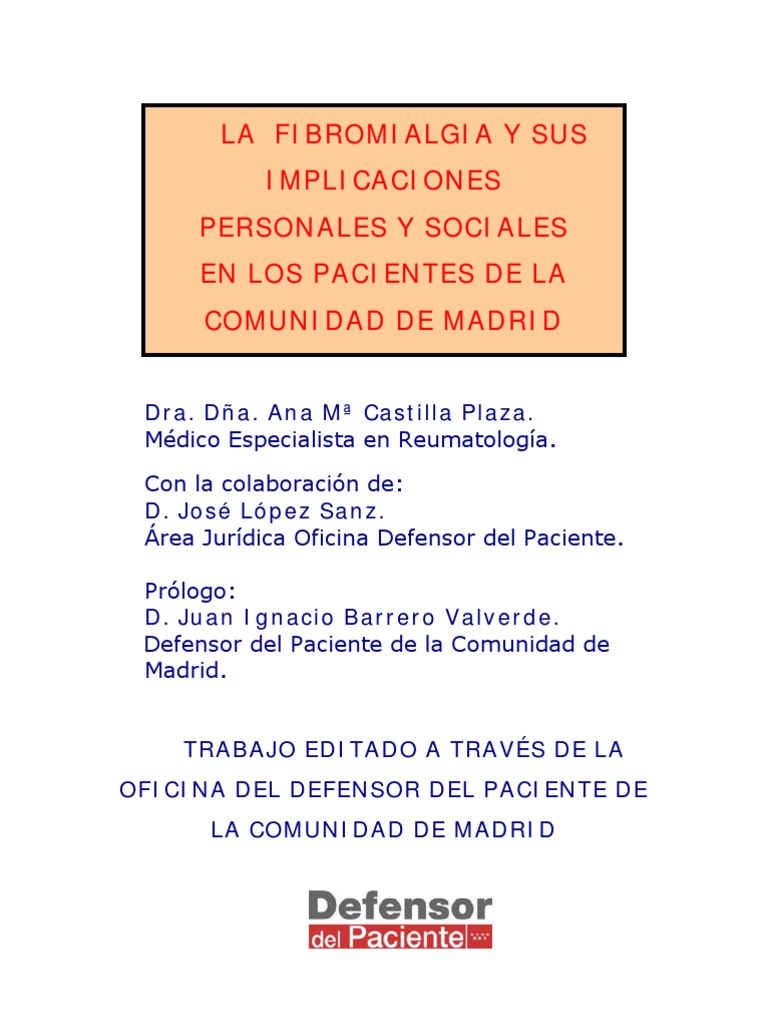 LA FIBROMIALGIA Y SUS IMPLICACIONES PERSONALES Y SOCIALES EN LOS PACIENTES DE LA COMUNIDAD DE MADRID

Dra. Dña. Ana Mª Castilla Plaza.
Médico Especialista en Reumatología.

Con la colaboración de:
D. José López Sanz.
Área Jurídica Oficina Defensor del Paciente.

Prólogo:
D. Juan Ignacio Barrero Valverde.
Defensor del Paciente de la Comunidad de Madrid.

TRABAJO EDITADO A TRAVÉS DE LA OFICINA DEL DEFENSOR DEL PACIENTE DE LA COMUNIDAD DE MADRID

Defensor
del Paciente